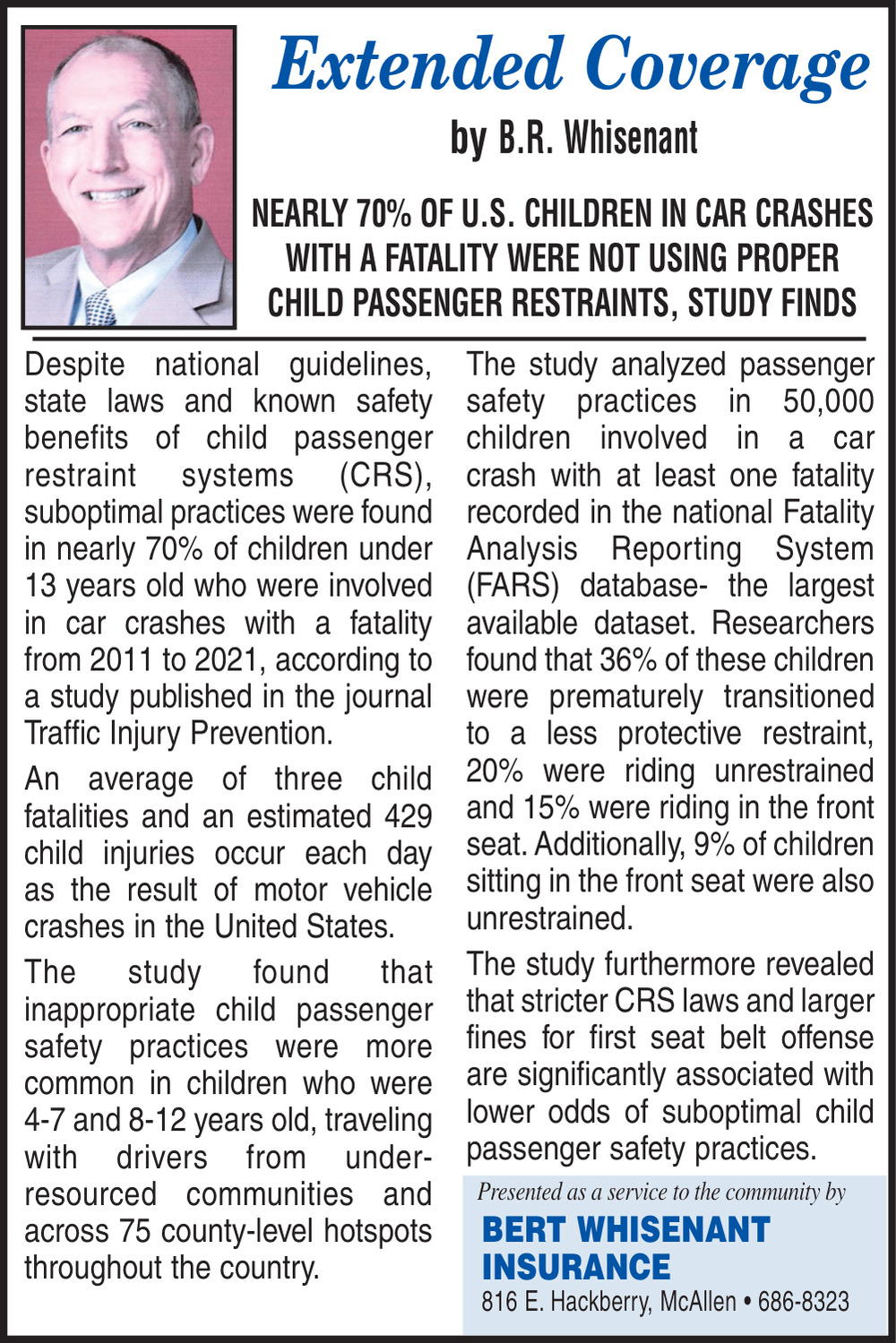 Extended Coverage

by B.R. Whisenant

NEARLY 70% OF U.S. CHILDREN IN CAR CRASHES WITH A FATALITY WERE NOT USING PROPER CHILD PASSENGER RESTRAINTS, STUDY FINDS

Despite national guidelines, state laws and known safety benefits of child passenger restraint systems (CRS), suboptimal practices were found in nearly 70% of children under 13 years old who were involved in car crashes with a fatality from 2011 to 2021, according to a study published in the journal Traffic Injury Prevention.

An average of three child fatalities and an estimated 429 child injuries occur each day as the result of motor vehicle crashes in the United States.

The study found that inappropriate child passenger safety practices were more common in children who were 4-7 and 8-12 years old, traveling with drivers from under-resourced communities and across 75 county-level hotspots throughout the country.

The study analyzed passenger safety practices in 50,000 children involved in a car crash with at least one fatality recorded in the national Fatality Analysis Reporting System (FARS) database- the largest available dataset. Researchers found that 36% of these children were prematurely transitioned to a less protective restraint, 20% were riding unrestrained and 15% were riding in the front seat. Additionally, 9% of children sitting in the front seat were also unrestrained.

The study furthermore revealed that stricter CRS laws and larger fines for first seat belt offense are significantly associated with lower odds of suboptimal child passenger safety practices.

Presented as a service to the community by

BERT WHISENANT INSURANCE

816 E. Hackberry, McAllen • 686-8323